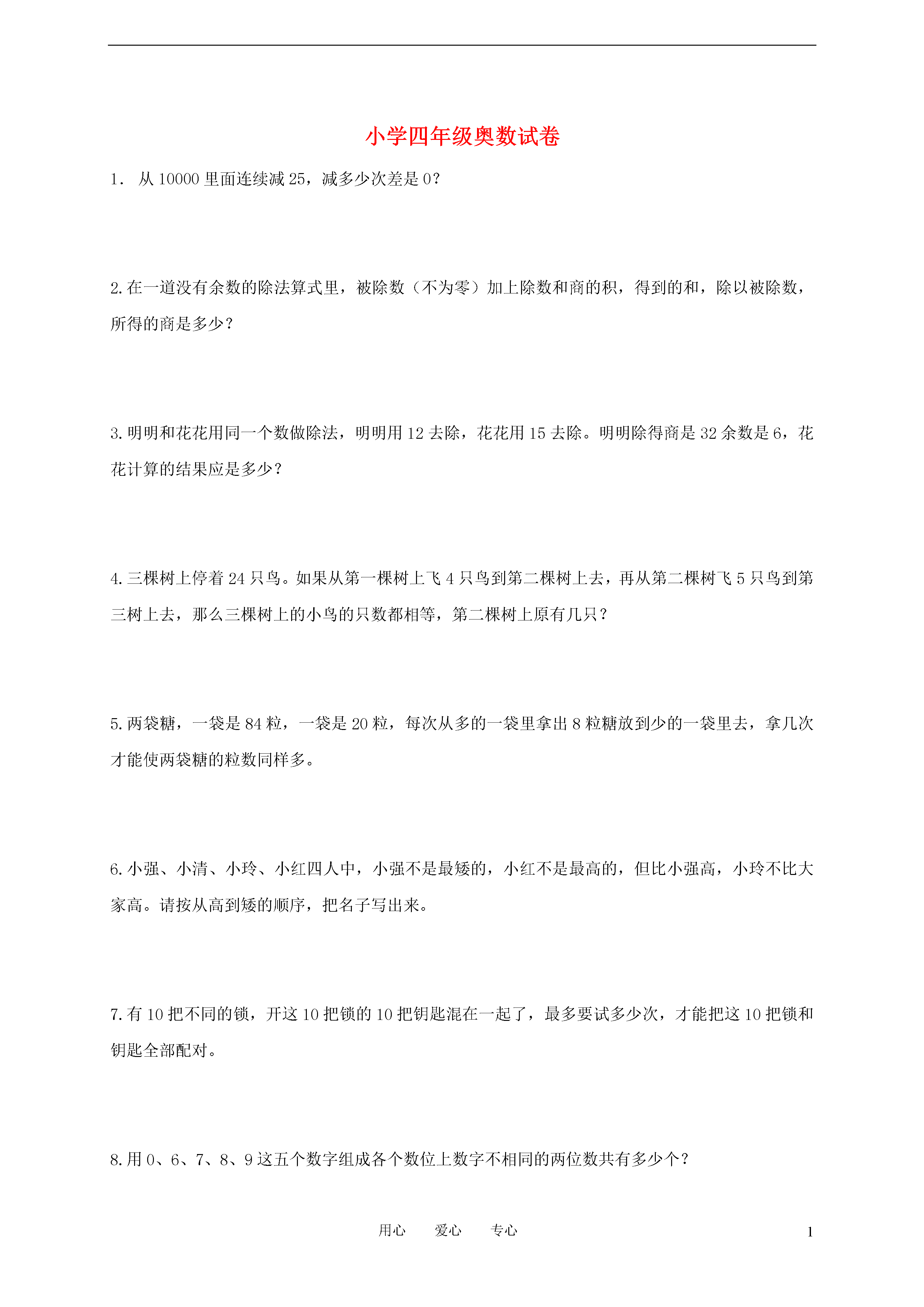 小学四年级奥数试卷

1． 从 10000 里面连续减 25，减多少次差是 0?

2.在一道没有余数的除法算式里，被除数（不为零）加上除数和商的积，得到的和，除以被除数，所得的商是多少？

3.明明和花花用同一个数做除法，明明用 12 去除，花花用 15 去除。明明除得商是 32 余数是 6，花花计算的结果应是多少？

4.三棵树上停着 24 只鸟。如果从第一棵树上飞 4 只鸟到第二棵树上去，再从第二棵树飞 5 只鸟到第三树上去，那么三棵树上的小鸟的只数都相等，第二棵树上原有几只？

5.两袋糖，一袋是 84 粒，一袋是 20 粒，每次从多的一袋里拿出 8 粒糖放到少的一袋里去，拿几次才能使两袋糖的粒数同样多。

6.小强、小清、小玲、小红四人中，小强不是最矮的，小红不是最高的，但比小强高，小玲不比大家高。请按从高到矮的顺序，把名子写出来。

7.有 10 把不同的锁，开这 10 把锁的 10 把钥匙混在一起了，最多要试多少次，才能把这 10 把锁和钥匙全部配对。

8.用 0、6、7、8、9 这五个数字组成各个数位上数字不相同的两位数共有多少个？

用心 爱心 专心

1